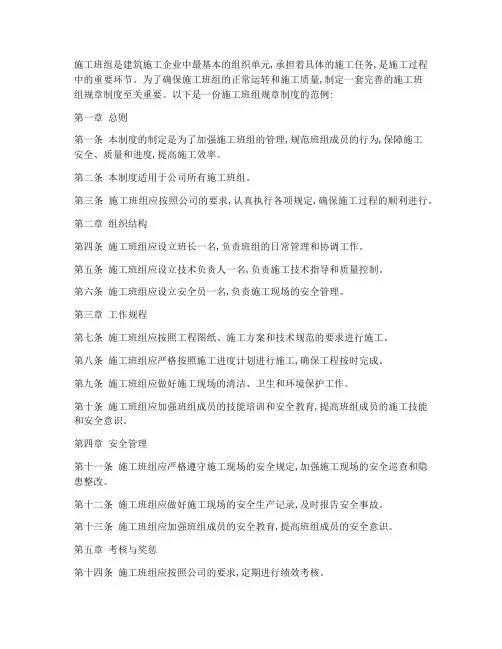 施工班组是建筑施工企业中最基本的组织单元，承担着具体的施工任务，是施工过程中的重要环节。为了确保施工班组的正常运转和施工质量，制定一套完善的施工班组规章制度至关重要。以下是一份施工班组规章制度的范例：

第一章 总则

第一条 本制度的制定是为了加强施工班组的管理，规范班组成员的行为，保障施工安全、质量和进度，提高施工效率。

第二条 本制度适用于公司所有施工班组。

第三条 施工班组应按照公司的要求，认真执行各项规定，确保施工过程的顺利进行。

第二章 组织结构

第四条 施工班组应设立班长一名，负责班组的日常管理和协调工作。

第五条 施工班组应设立技术负责人一名，负责施工技术指导和质量控制。

第六条 施工班组应设立安全员一名，负责施工现场的安全管理。

第三章 工作规程

第七条 施工班组应按照工程图纸、施工方案和技术规范的要求进行施工。

第八条 施工班组应严格按照施工进度计划进行施工，确保工程按时完成。

第九条 施工班组应做好施工现场的清洁、卫生和环境保护工作。

第十条 施工班组应加强班组成员的技能培训和安全教育，提高班组成员的施工技能和安全意识。

第四章 安全管理

第十一条 施工班组应严格遵守施工现场的安全规定，加强施工现场的安全巡查和隐患整改。

第十二条 施工班组应做好施工现场的安全生产记录，及时报告安全事故。

第十三条 施工班组应加强班组成员的安全教育，提高班组成员的安全意识。

第五章 考核与奖惩

第十四条 施工班组应按照公司的要求，定期进行绩效考核。